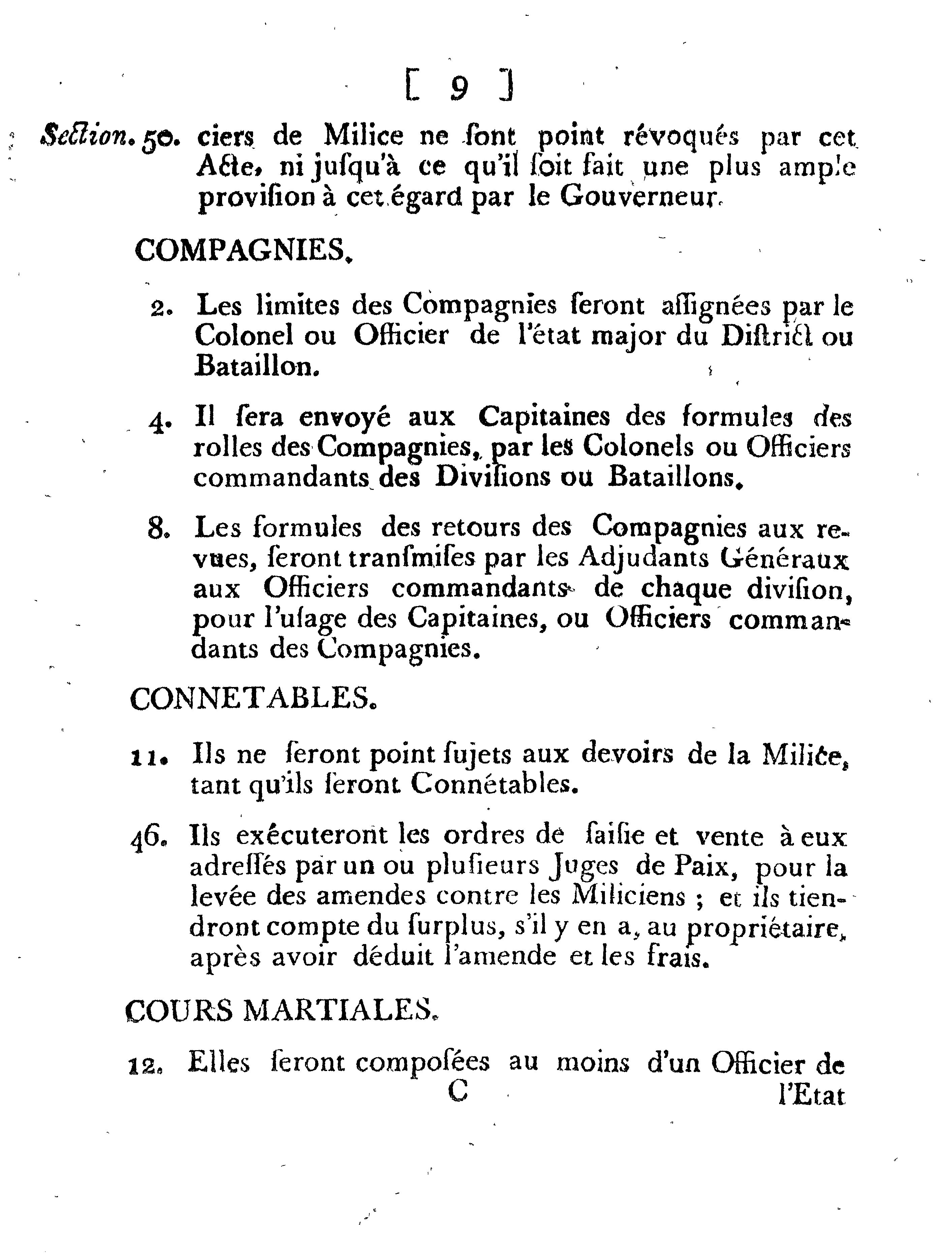 [ 9 ]

Section. 50. ciers de Milice ne ſont point révoqués par cet Acte, ni juſqu'à ce qu'il ſoit fait une plus ample proviſion à cet égard par le Gouverneur.

COMPAGNIES.

2. Les limites des Compagnies ſeront aſſignées par le Colonel ou Officier de l'état major du Diſtrict ou Bataillon.

4. Il ſera envoyé aux Capitaines des formules des rolles des Compagnies, par les Colonels ou Officiers commandants des Diviſions ou Bataillons.

8. Les formules des retours des Compagnies aux revues, ſeront tranſmiſes par les Adjudants Généraux aux Officiers commandants de chaque diviſion, pour l'uſage des Capitaines, ou Officiers commandants des Compagnies.

CONNETABLES.

11. Ils ne ſeront point ſujets aux devoirs de la Milice, tant qu'ils ſeront Connétables.

46. Ils exécuteront les ordres de ſaiſie et vente à eux adreſſés par un ou pluſieurs Juges de Paix, pour la levée des amendes contre les Miliciens ; et ils tiendront compte du ſurplus, s'il y en a, au propriétaire, après avoir déduit l'amende et les frais.

COURS MARTIALES.

12. Elles ſeront compoſées au moins d'un Officier de

C

l'Etat